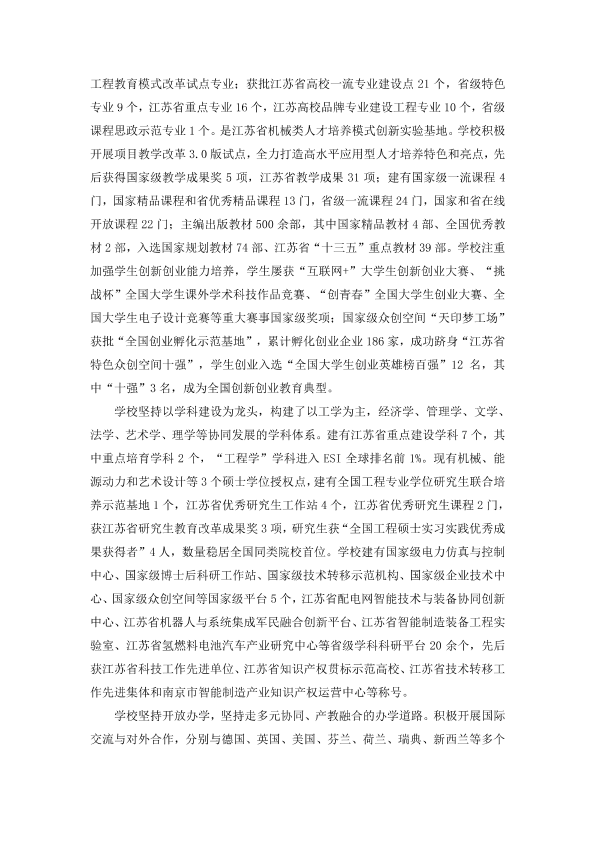 工程教育模式改革试点专业；获批江苏省高校一流专业建设点21个，省级特色专业9个，江苏省重点专业16个，江苏高校品牌专业建设工程专业10个，省级课程思政示范专业1个。是江苏省机械类人才培养模式创新实验基地。学校积极开展项目教学改革3.0版试点，全力打造高水平应用型人才培养特色和亮点，先后获得国家级教学成果奖5项，江苏省教学成果31项；建有国家级一流课程4门，国家精品课程和省优秀精品课程13门，省级一流课程24门，国家和省在线开放课程22门；主编出版教材500余部，其中国家精品教材4部、全国优秀教材2部，入选国家规划教材74部、江苏省“十三五”重点教材39部。学校注重加强学生创新创业能力培养，学生屡获“互联网+”大学生创新创业大赛、“挑战杯”全国大学生课外学术科技作品竞赛、“创青春”全国大学生创业大赛、全国大学生电子设计竞赛等重大赛事国家级奖项；国家级众创空间“天印梦工场”获批“全国创业孵化示范基地”，累计孵化创业企业186家，成功跻身“江苏省特色众创空间十强”，学生创业入选“全国大学生创业英雄榜百强”12名，其中“十强”3名，成为全国创新创业教育典型。

学校坚持以学科建设为龙头，构建了以工学为主，经济学、管理学、文学、法学、艺术学、理学等协同发展的学科体系。建有江苏省重点建设学科7个，其中重点培育学科2个，“工程学”学科进入ESI全球排名前1%。现有机械、能源动力和艺术设计等3个硕士学位授权点，建有全国工程专业学位研究生联合培养示范基地1个，江苏省优秀研究生工作站4个，江苏省优秀研究生课程2门，获江苏省研究生教育改革成果奖3项，研究生获“全国工程硕士实习实践优秀成果获得者”4人，数量稳居全国同类院校首位。学校建有国家级电力仿真与控制中心、国家级博士后科研工作站、国家级技术转移示范机构、国家级企业技术中心、国家级众创空间等国家级平台5个，江苏省配电网智能技术与装备协同创新中心、江苏省机器人与系统集成军民融合创新平台、江苏省智能制造装备工程实验室、江苏省氢燃料电池汽车产业研究中心等省级学科科研平台20余个，先后获江苏省科技工作先进单位、江苏省知识产权贯标示范高校、江苏省技术转移工作先进集体和南京市智能制造产业知识产权运营中心等称号。

学校坚持开放办学，坚持走多元协同、产教融合的办学道路。积极开展国际交流与对外合作，分别与德国、英国、美国、芬兰、荷兰、瑞典、新西兰等多个